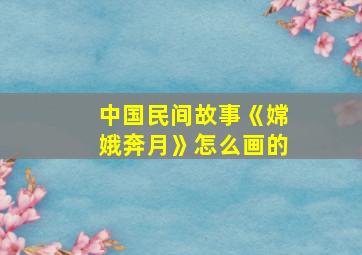 中国民间故事《嫦娥奔月》怎么画的